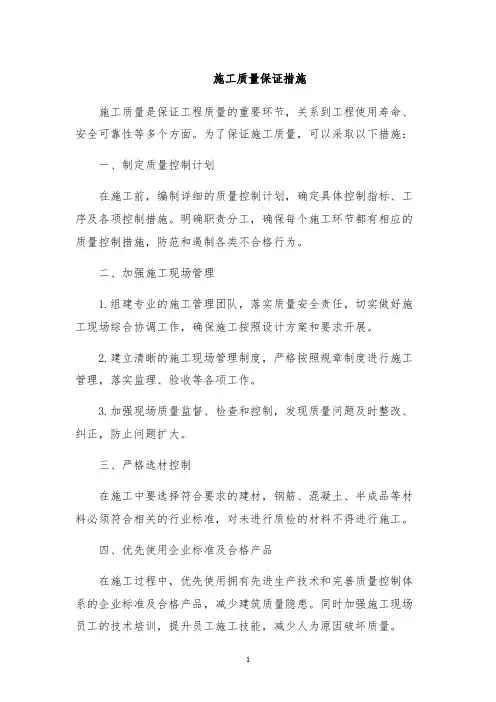 施工质量保证措施

施工质量是保证工程质量的重要环节，关系到工程使用寿命、安全可靠性等多个方面。为了保证施工质量，可以采取以下措施：

一、制定质量控制计划

在施工前，编制详细的质量控制计划，确定具体控制指标、工序及各项控制措施。明确职责分工，确保每个施工环节都有相应的质量控制措施，防范和遏制各类不合格行为。

二、加强施工现场管理

1.组建专业的施工管理团队，落实质量安全责任，切实做好施工现场综合协调工作，确保施工按照设计方案和要求开展。

2.建立清晰的施工现场管理制度，严格按照规章制度进行施工管理，落实监理、验收等各项工作。

3.加强现场质量监督、检查和控制，发现质量问题及时整改、纠正，防止问题扩大。

三、严格选材控制

在施工中要选择符合要求的建材，钢筋、混凝土、半成品等材料必须符合相关的行业标准，对未进行质检的材料不得进行施工。

四、优先使用企业标准及合格产品

在施工过程中，优先使用拥有先进生产技术和完善质量控制体系的企业标准及合格产品，减少建筑质量隐患。同时加强施工现场员工的技术培训，提升员工施工技能，减少人为原因破坏质量。

1